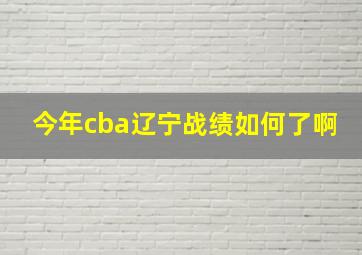 今年cba辽宁战绩如何了啊